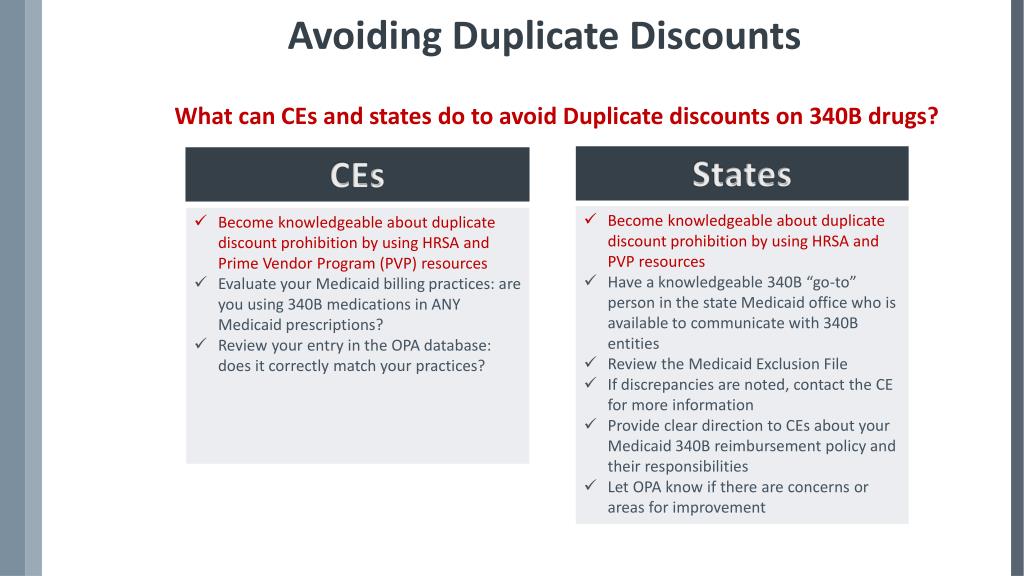 Avoiding Duplicate Discounts

What can CEs and states do to avoid Duplicate discounts on 340B drugs?

CEs

✓ Become knowledgeable about duplicate discount prohibition by using HRSA and Prime Vendor Program (PVP) resources
✓ Evaluate your Medicaid billing practices: are you using 340B medications in ANY Medicaid prescriptions?
✓ Review your entry in the OPA database: does it correctly match your practices?

States

✓ Become knowledgeable about duplicate discount prohibition by using HRSA and PVP resources
✓ Have a knowledgeable 340B "go-to" person in the state Medicaid office who is available to communicate with 340B entities
✓ Review the Medicaid Exclusion File
✓ If discrepancies are noted, contact the CE for more information
✓ Provide clear direction to CEs about your Medicaid 340B reimbursement policy and their responsibilities
✓ Let OPA know if there are concerns or areas for improvement